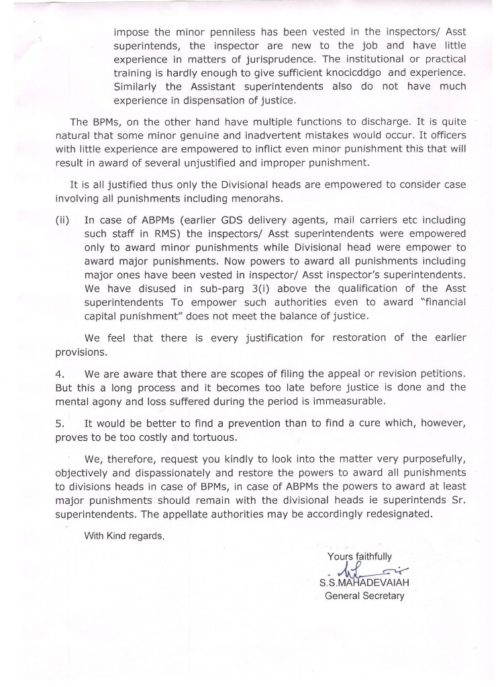 impose the minor penniless has been vested in the inspectors/ Asst superintends, the inspector are new to the job and have little experience in matters of jurisprudence. The institutional or practical training is hardly enough to give sufficient knocicddgo and experience. Similarly the Assistant superintendents also do not have much experience in dispensation of justice.

The BPMs, on the other hand have multiple functions to discharge. It is quite natural that some minor genuine and inadvertent mistakes would occur. It officers with little experience are empowered to inflict even minor punishment this that will result in award of several unjustified and improper punishment.

It is all justified thus only the Divisional heads are empowered to consider case involving all punishments including menorahs.

(ii) In case of ABPMs (earlier GDS delivery agents, mail carriers etc including such staff in RMS) the inspectors/ Asst superintendents were empowered only to award minor punishments while Divisional head were empower to award major punishments. Now powers to award all punishments including major ones have been vested in inspector/ Asst inspector's superintendents. We have disused in sub-parg 3(i) above the qualification of the Asst superintendents To empower such authorities even to award "financial capital punishment" does not meet the balance of justice.

We feel that there is every justification for restoration of the earlier provisions.

4. We are aware that there are scopes of filing the appeal or revision petitions. But this a long process and it becomes too late before justice is done and the mental agony and loss suffered during the period is immeasurable.

5. It would be better to find a prevention than to find a cure which, however, proves to be too costly and tortuous.

We, therefore, request you kindly to look into the matter very purposefully, objectively and dispassionately and restore the powers to award all punishments to divisions heads in case of BPMs, in case of ABPMs the powers to award at least major punishments should remain with the divisional heads ie superintends Sr. superintendents. The appellate authorities may be accordingly redesignated.

With Kind regards,

Yours faithfully
S.S.MAHADEVAIAH
General Secretary